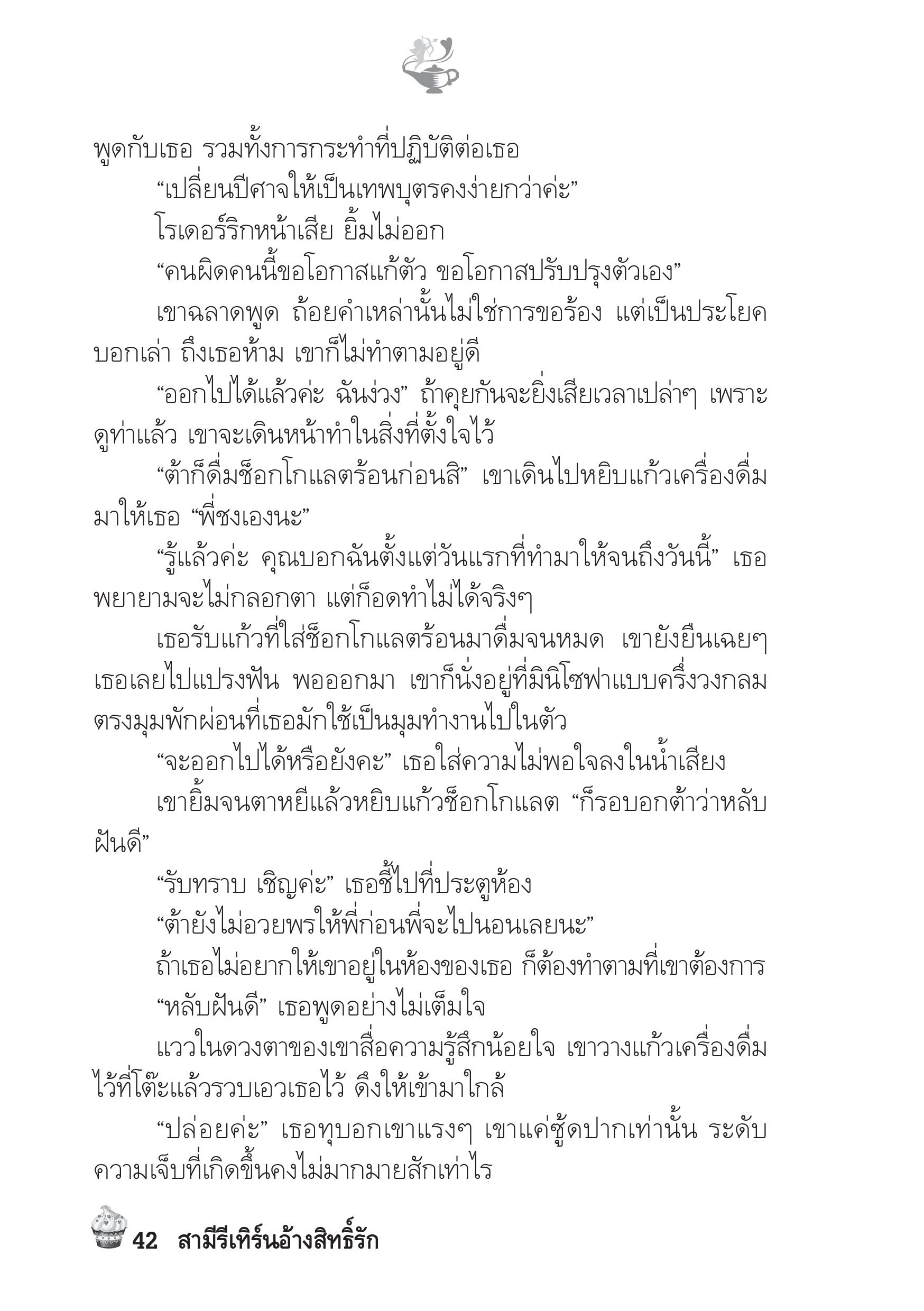 พูดกับเธอ รวมทั้งการกระทำที่ปฏิบัติต่อเธอ

“เปลี่ยนปีศาจให้เป็นเทพบุตรคงง่ายกว่าค่ะ”

โรเดอร์ริกหน้าเสีย ยิ้มไม่ออก

“คนผิดคนนี้ขอโอกาสแก้ตัว ขอโอกาสปรับปรุงตัวเอง”

เขาฉลาดพูด ถ้อยคำเหล่านั้นไม่ใช่การขอร้อง แต่เป็นประโยคบอกเล่า ถึงเธอห้าม เขาก็ไม่ทำตามอยู่ดี

“ออกไปได้แล้วค่ะ ฉันง่วง” ถ้าคุยกันจะยิ่งเสียเวลาเปล่าๆ เพราะดูท่าแล้ว เขาจะเดินหน้าทำในสิ่งที่ตั้งใจไว้

“ต้าก็ดื่มช็อกโกแลตร้อนก่อนสิ” เขาเดินไปหยิบแก้วเครื่องดื่มมาให้เธอ “พี่ชงเองนะ”

“รู้แล้วค่ะ คุณบอกฉันตั้งแต่วันแรกที่ทำมาให้จนถึงวันนี้” เธอพยายามจะไม่กลอกตา แต่ก็อดทำไม่ได้จริงๆ

เธอรับแก้วที่ใส่ช็อกโกแลตร้อนมาดื่มจนหมด เขายังยืนเฉยๆ เธอเลยไปแปรงฟัน พอออกมา เขาก็นั่งอยู่ที่มินิโซฟาแบบครึ่งวงกลมตรงมุมพักผ่อนที่เธอมักใช้เป็นมุมทำงานไปในตัว

“จะออกไปได้หรือยังคะ” เธอใส่ความไม่พอใจลงในน้ำเสียง

เขายิ้มจนตาหยีแล้วหยิบแก้วช็อกโกแลต “ก็รอบอกต้าว่าหลับฝันดี”

“รับทราบ เชิญค่ะ” เธอชี้ไปที่ประตูห้อง

“ต้ายังไม่อวยพรให้พี่ก่อนพี่จะไปนอนเลยนะ”

ถ้าเธอไม่อยากให้เขาอยู่ในห้องของเธอ ก็ต้องทำตามที่เขาต้องการ

“หลับฝันดี” เธอพูดอย่างไม่เต็มใจ

แววในดวงตาของเขาสื่อความรู้สึกน้อยใจ เขาวางแก้วเครื่องดื่มไว้ที่โต๊ะแล้วรวบเอวเธอไว้ ดึงให้เข้ามาใกล้

“ปล่อยค่ะ” เธอทุบอกเขาแรงๆ เขาแค่ซู้ดปากเท่านั้น ระดับความเจ็บที่เกิดขึ้นคงไม่มากมายสักเท่าไร

42 สามีรีเทิร์นอ้างสิทธิ์รัก